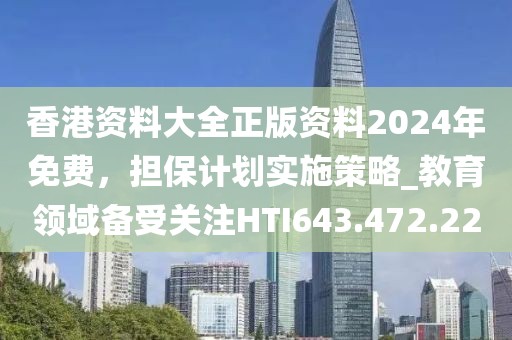 香港资料大全正版资料2024年免费，担保计划实施策略_教育领域备受关注HTI643.472.22